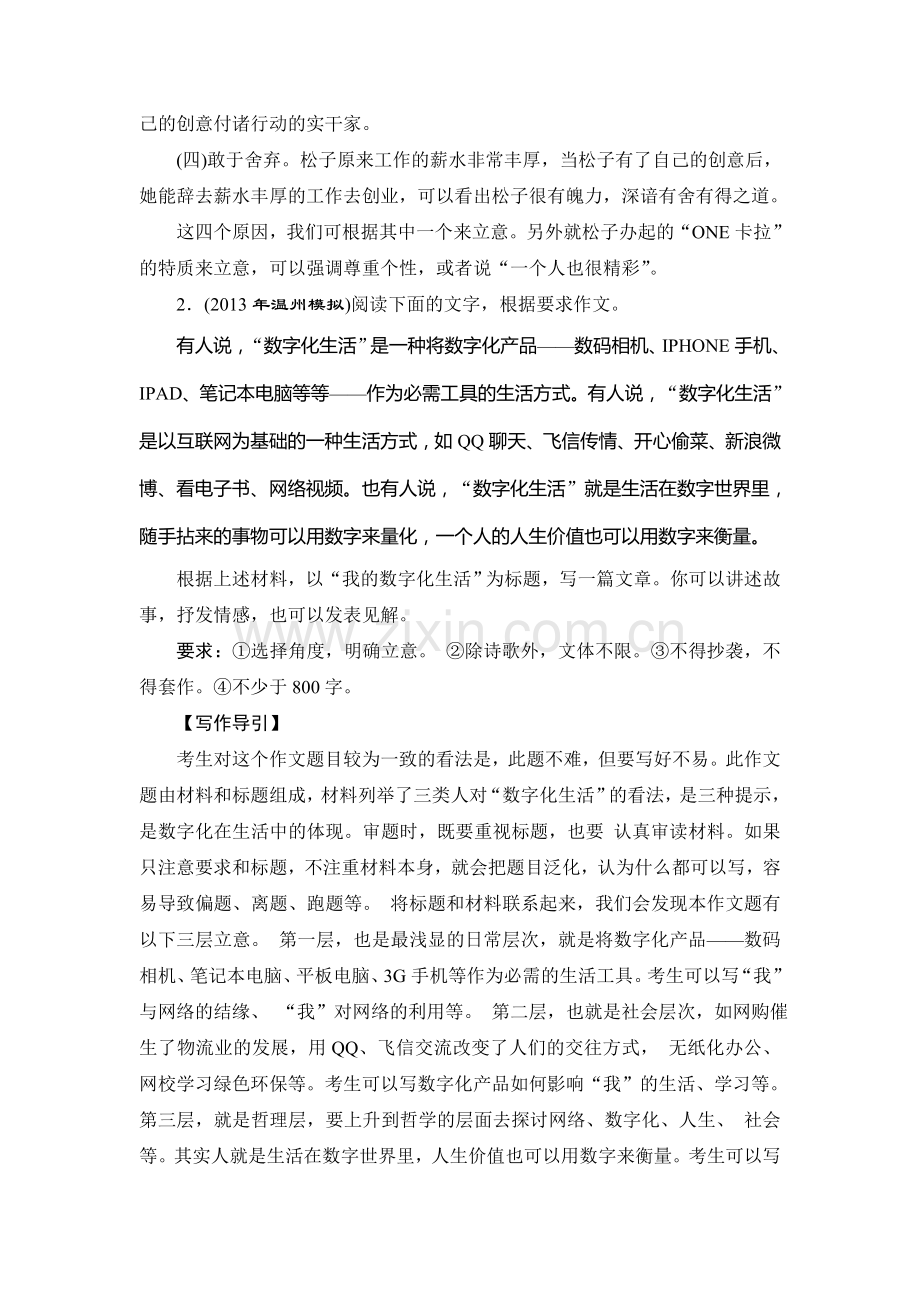 己的创意付诸行动的实干家。

(四)敢于舍弃。松子原来工作的薪水非常丰厚，当松子有了自己的创意后，她能辞去薪水丰厚的工作去创业，可以看出松子很有魄力，深谙有舍有得之道。

这四个原因，我们可根据其中一个来立意。另外就松子办起的“ONE卡拉”的特质来立意，可以强调尊重个性，或者说“一个人也很精彩”。

2．(2013年温州模拟)阅读下面的文字，根据要求作文。

有人说，“数字化生活”是一种将数字化产品——数码相机、IPHONE手机、IPAD、笔记本电脑等等——作为必需工具的生活方式。有人说，“数字化生活”是以互联网为基础的一种生活方式，如QQ聊天、飞信传情、开心偷菜、新浪微博、看电子书、网络视频。也有人说，“数字化生活”就是生活在数字世界里，随手拈来的事物可以用数字来量化，一个人的人生价值也可以用数字来衡量。

根据上述材料，以“我的数字化生活”为标题，写一篇文章。你可以讲述故事，抒发情感，也可以发表见解。

要求：①选择角度，明确立意。 ②除诗歌外，文体不限。③不得抄袭，不得套作。④不少于800字。

【写作导引】

考生对这个作文题目较为一致的看法是，此题不难，但要写好不易。此作文题由材料和标题组成，材料列举了三类人对“数字化生活”的看法，是三种提示，是数字化在生活中的体现。审题时，既要重视标题，也要 认真审读材料。如果只注意要求和标题，不注重材料本身，就会把题目泛化，认为什么都可以写，容易导致偏题、离题、跑题等。 将标题和材料联系起来，我们会发现本作文题有以下三层立意。 第一层，也是最浅显的日常层次，就是将数字化产品——数码相机、笔记本电脑、平板电脑、3G手机等作为必需的生活工具。考生可以写“我”与网络的结缘、 “我”对网络的利用等。 第二层，也就是社会层次，如网购催生了物流业的发展，用QQ、飞信交流改变了人们的交往方式， 无纸化办公、网校学习绿色环保等。考生可以写数字化产品如何影响“我”的生活、学习等。第三层，就是哲理层，要上升到哲学的层面去探讨网络、数字化、人生、 社会等。其实人就是生活在数字世界里，人生价值也可以用数字来衡量。考生可以写

www.zixin.com.cn